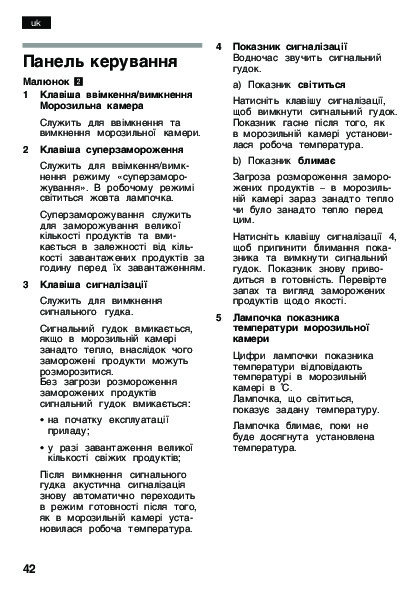 uk

Панель керування

Малюнок 2

1 Клавіша ввімкнення/вимкнення Морозильна камера

Служить для ввімкнення та вимкнення морозильної камери.

2 Клавіша суперзамороження

Служить для ввімкнення/вимкнення режиму «суперзаморожування». В робочому режимі світиться жовта лампочка.

Суперзаморожування служить для заморожування великої кількості продуктів та вмикається в залежності від кількості завантажених продуктів за годину перед їх завантаженням.

3 Клавіша сигналізації

Служить для вимкнення сигнального гудка.

Сигнальний гудок вмикається, якщо в морозильній камері занадто тепло, внаслідок чого заморожені продукти можуть розморозитися.
Без загрози розмороження заморожених продуктів сигнальний гудок вмикається:

• на початку експлуатації приладу;

• у разі завантаження великої кількості свіжих продуктів;

Після вимкнення сигнального гудка акустична сигналізація знову автоматично переходить в режим готовності після того, як в морозильній камері установилася робоча температура.

4 Показник сигналізації
Водночас звучить сигнальний гудок.

a) Показник світиться

Натисніть клавішу сигналізації, щоб вимкнути сигнальний гудок. Показник гасне після того, як в морозильній камері установилася робоча температура.

b) Показник блимає

Загроза розмороження заморожених продуктів – в морозильній камері зараз занадто тепло чи було занадто тепло перед цим.

Натисніть клавішу сигналізації 4, щоб припинити блимання показника та вимкнути сигнальний гудок. Показник знову приводиться в готовність. Перевірте запах та вигляд заморожених продуктів щодо якості.

5 Лампочка показника температури морозильної камери

Цифри лампочки показника температури відповідають температурі в морозильній камері в °C.
Лампочка, що світиться, показує задану температуру.

Лампочка блимає, поки не буде досягнута установлена температура.

42